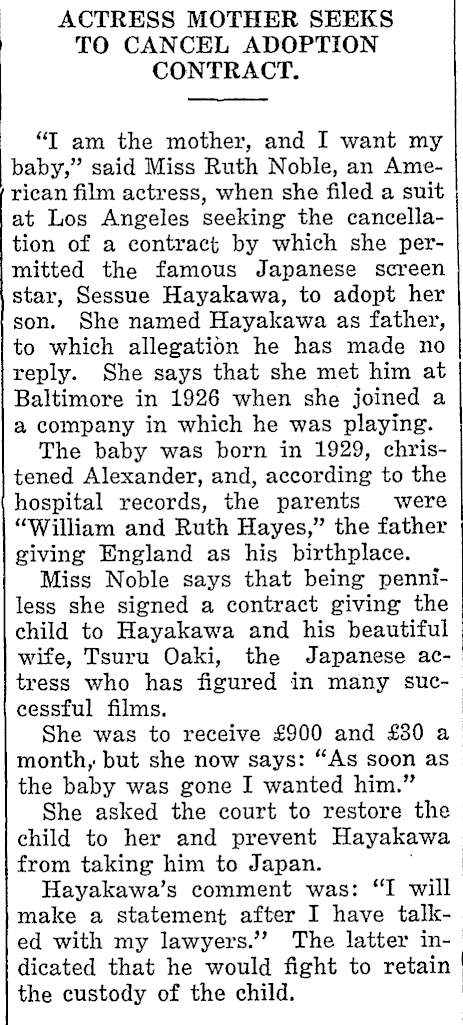 ACTRESS MOTHER SEEKS TO CANCEL ADOPTION CONTRACT.

"I am the mother, and I want my baby," said Miss Ruth Noble, an American film actress, when she filed a suit at Los Angeles seeking the cancellation of a contract by which she permitted the famous Japanese screen star, Sessue Hayakawa, to adopt her son. She named Hayakawa as father, to which allegation he has made no reply. She says that she met him at Baltimore in 1926 when she joined a company in which he was playing.

The baby was born in 1929, christened Alexander, and, according to the hospital records, the parents were "William and Ruth Hayes," the father giving England as his birthplace.

Miss Noble says that being penniless she signed a contract giving the child to Hayakawa and his beautiful wife, Tsuru Oaki, the Japanese actress who has figured in many successful films.

She was to receive £900 and £30 a month, but she now says: "As soon as the baby was gone I wanted him."

She asked the court to restore the child to her and prevent Hayakawa from taking him to Japan.

Hayakawa's comment was: "I will make a statement after I have talked with my lawyers." The latter indicated that he would fight to retain the custody of the child.